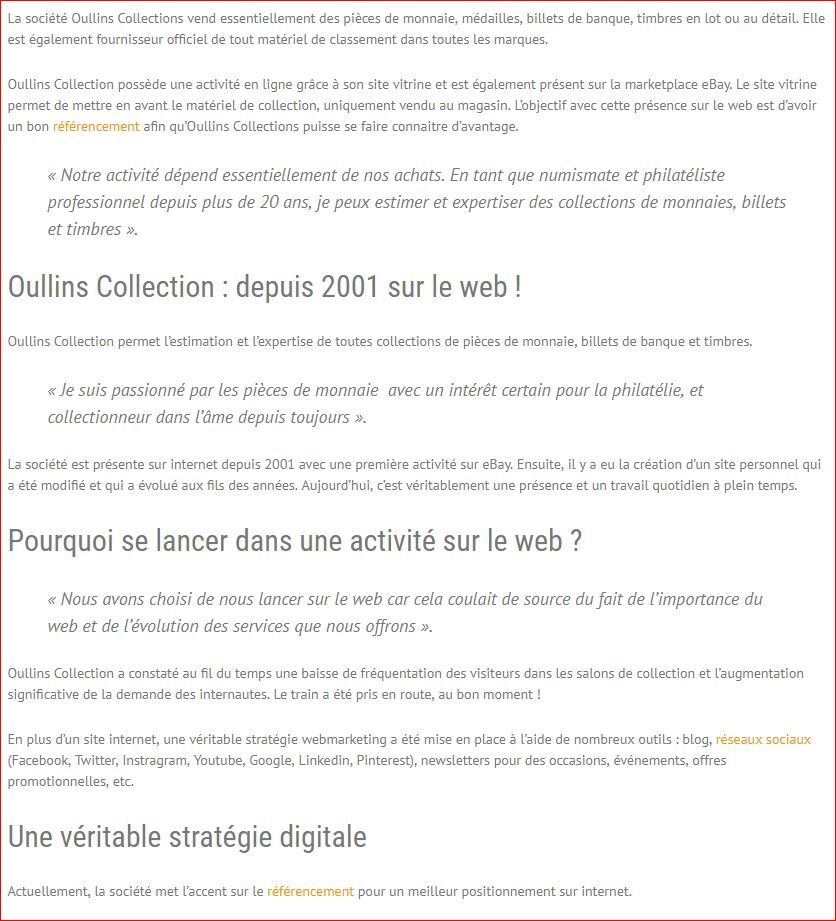 La société Oullins Collections vend essentiellement des pièces de monnaie, médailles, billets de banque, timbres en lot ou au détail. Elle est également fournisseur officiel de tout matériel de classement dans toutes les marques.

Oullins Collection possède une activité en ligne grâce à son site vitrine et est également présent sur la marketplace eBay. Le site vitrine permet de mettre en avant le matériel de collection, uniquement vendu au magasin. L'objectif avec cette présence sur le web est d'avoir un bon référencement afin qu'Oullins Collections puisse se faire connaitre d'avantage.

« Notre activité dépend essentiellement de nos achats. En tant que numismate et philatéliste professionnel depuis plus de 20 ans, je peux estimer et expertiser des collections de monnaies, billets et timbres ».

Oullins Collection : depuis 2001 sur le web !

Oullins Collection permet l'estimation et l'expertise de toutes collections de pièces de monnaie, billets de banque et timbres.

« Je suis passionné par les pièces de monnaie avec un intérêt certain pour la philatélie, et collectionneur dans l'âme depuis toujours ».

La société est présente sur internet depuis 2001 avec une première activité sur eBay. Ensuite, il y a eu la création d'un site personnel qui a été modifié et qui a évolué aux fils des années. Aujourd'hui, c'est véritablement une présence et un travail quotidien à plein temps.

Pourquoi se lancer dans une activité sur le web ?

« Nous avons choisi de nous lancer sur le web car cela coulait de source du fait de l'importance du web et de l'évolution des services que nous offrons ».

Oullins Collection a constaté au fil du temps une baisse de fréquentation des visiteurs dans les salons de collection et l'augmentation significative de la demande des internautes. Le train a été pris en route, au bon moment !

En plus d'un site internet, une véritable stratégie webmarketing a été mise en place à l'aide de nombreux outils : blog, réseaux sociaux (Facebook, Twitter, Instragram, Youtube, Google, Linkedin, Pinterest), newsletters pour des occasions, événements, offres promotionnelles, etc.

Une véritable stratégie digitale

Actuellement, la société met l'accent sur le référencement pour un meilleur positionnement sur internet.